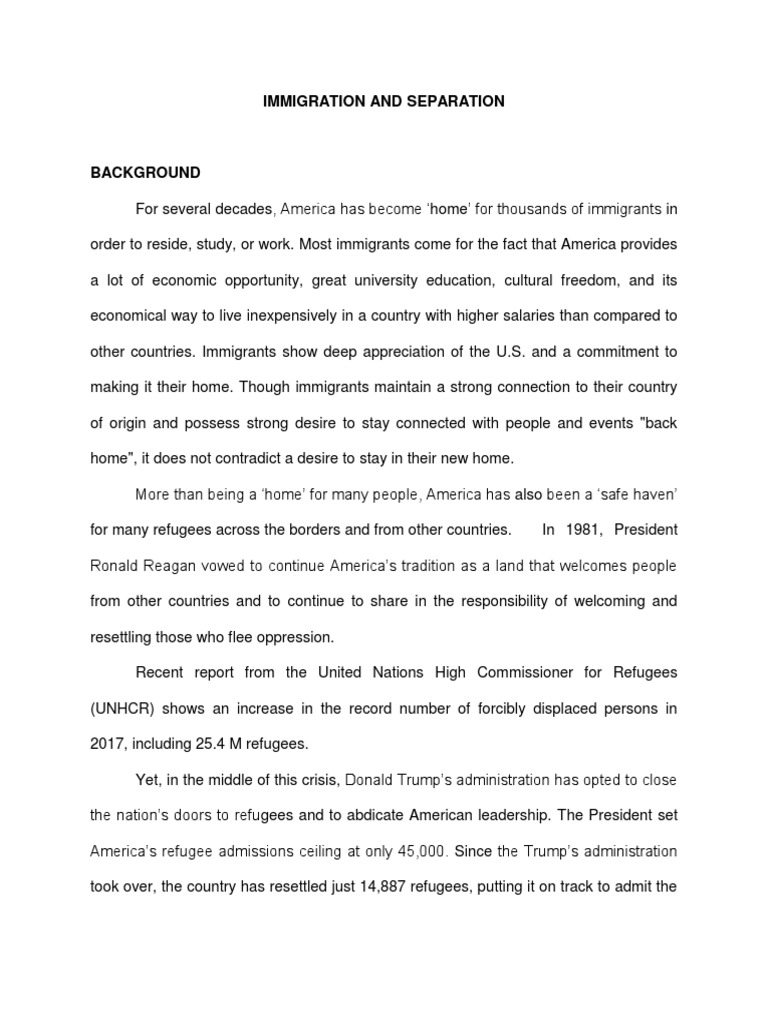 IMMIGRATION AND SEPARATION

BACKGROUND

For several decades, America has become 'home' for thousands of immigrants in order to reside, study, or work. Most immigrants come for the fact that America provides a lot of economic opportunity, great university education, cultural freedom, and its economical way to live inexpensively in a country with higher salaries than compared to other countries. Immigrants show deep appreciation of the U.S. and a commitment to making it their home. Though immigrants maintain a strong connection to their country of origin and possess strong desire to stay connected with people and events "back home", it does not contradict a desire to stay in their new home.

More than being a 'home' for many people, America has also been a 'safe haven' for many refugees across the borders and from other countries. In 1981, President Ronald Reagan vowed to continue America's tradition as a land that welcomes people from other countries and to continue to share in the responsibility of welcoming and resettling those who flee oppression.

Recent report from the United Nations High Commissioner for Refugees (UNHCR) shows an increase in the record number of forcibly displaced persons in 2017, including 25.4 M refugees.

Yet, in the middle of this crisis, Donald Trump's administration has opted to close the nation's doors to refugees and to abdicate American leadership. The President set America's refugee admissions ceiling at only 45,000. Since the Trump's administration took over, the country has resettled just 14,887 refugees, putting it on track to admit the